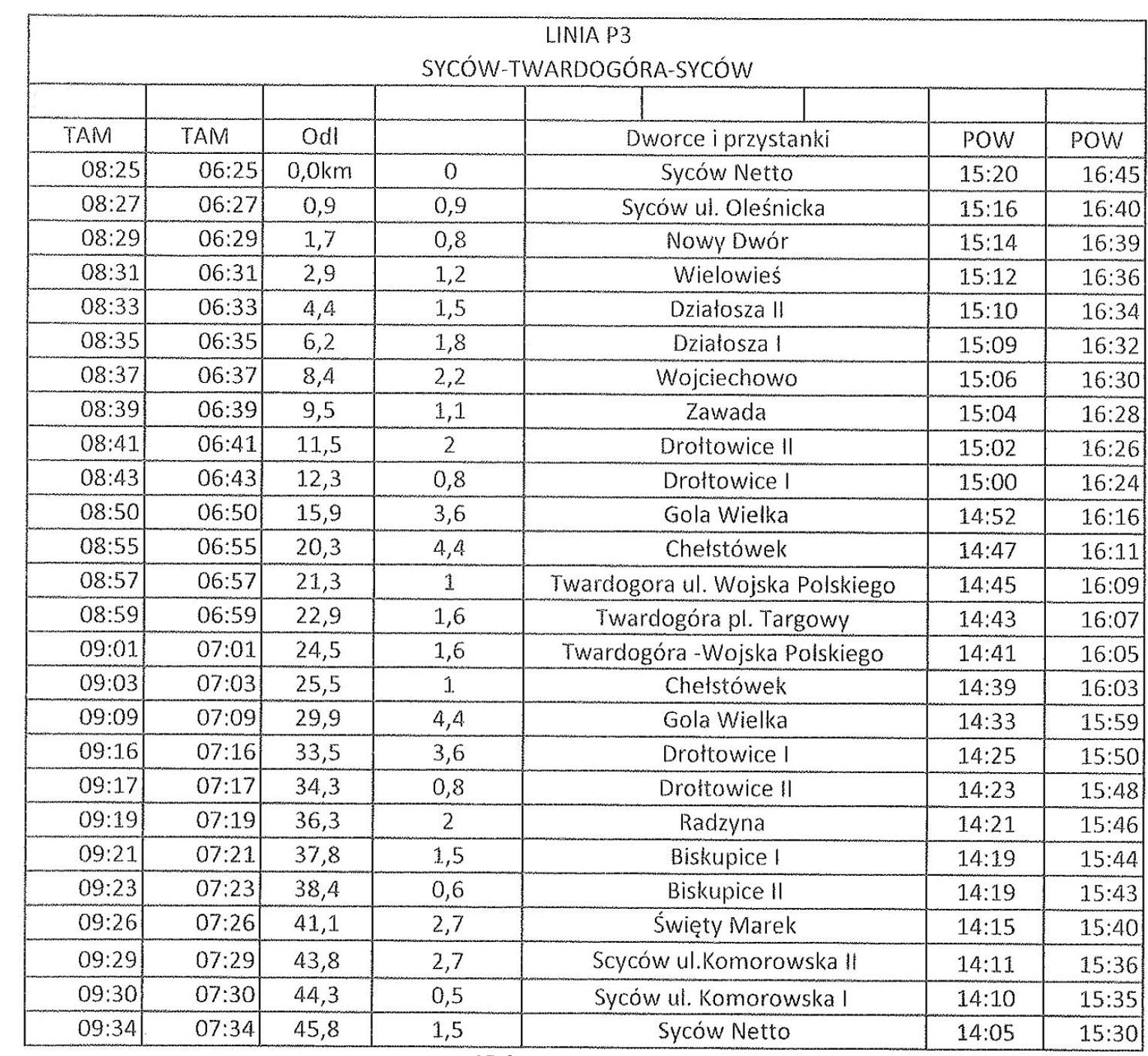 LINIA P3
SYCÓW-TWARDOGÓRA-SYCÓW

| TAM | TAM | Odl | | Dworce i przystanki | POW | POW |
|---|---|---|---|---|---|---|
| 08:25 | 06:25 | 0,0km | 0 | Syców Netto | 15:20 | 16:45 |
| 08:27 | 06:27 | 0,9 | 0,9 | Syców ul. Oleśnicka | 15:16 | 16:40 |
| 08:29 | 06:29 | 1,7 | 0,8 | Nowy Dwór | 15:14 | 16:39 |
| 08:31 | 06:31 | 2,9 | 1,2 | Wielowieś | 15:12 | 16:36 |
| 08:33 | 06:33 | 4,4 | 1,5 | Działosza II | 15:10 | 16:34 |
| 08:35 | 06:35 | 6,2 | 1,8 | Działosza I | 15:09 | 16:32 |
| 08:37 | 06:37 | 8,4 | 2,2 | Wojciechowo | 15:06 | 16:30 |
| 08:39 | 06:39 | 9,5 | 1,1 | Zawada | 15:04 | 16:28 |
| 08:41 | 06:41 | 11,5 | 2 | Drołtowice II | 15:02 | 16:26 |
| 08:43 | 06:43 | 12,3 | 0,8 | Drołtowice I | 15:00 | 16:24 |
| 08:50 | 06:50 | 15,9 | 3,6 | Gola Wielka | 14:52 | 16:16 |
| 08:55 | 06:55 | 20,3 | 4,4 | Chełstówek | 14:47 | 16:11 |
| 08:57 | 06:57 | 21,3 | 1 | Twardogora ul. Wojska Polskiego | 14:45 | 16:09 |
| 08:59 | 06:59 | 22,9 | 1,6 | Twardogóra pl. Targowy | 14:43 | 16:07 |
| 09:01 | 07:01 | 24,5 | 1,6 | Twardogóra -Wojska Polskiego | 14:41 | 16:05 |
| 09:03 | 07:03 | 25,5 | 1 | Chełstówek | 14:39 | 16:03 |
| 09:09 | 07:09 | 29,9 | 4,4 | Gola Wielka | 14:33 | 15:59 |
| 09:16 | 07:16 | 33,5 | 3,6 | Drołtowice I | 14:25 | 15:50 |
| 09:17 | 07:17 | 34,3 | 0,8 | Drołtowice II | 14:23 | 15:48 |
| 09:19 | 07:19 | 36,3 | 2 | Radzyna | 14:21 | 15:46 |
| 09:21 | 07:21 | 37,8 | 1,5 | Biskupice I | 14:19 | 15:44 |
| 09:23 | 07:23 | 38,4 | 0,6 | Biskupice II | 14:19 | 15:43 |
| 09:26 | 07:26 | 41,1 | 2,7 | Święty Marek | 14:15 | 15:40 |
| 09:29 | 07:29 | 43,8 | 2,7 | Scyców ul.Komorowska II | 14:11 | 15:36 |
| 09:30 | 07:30 | 44,3 | 0,5 | Syców ul. Komorowska I | 14:10 | 15:35 |
| 09:34 | 07:34 | 45,8 | 1,5 | Syców Netto | 14:05 | 15:30 |